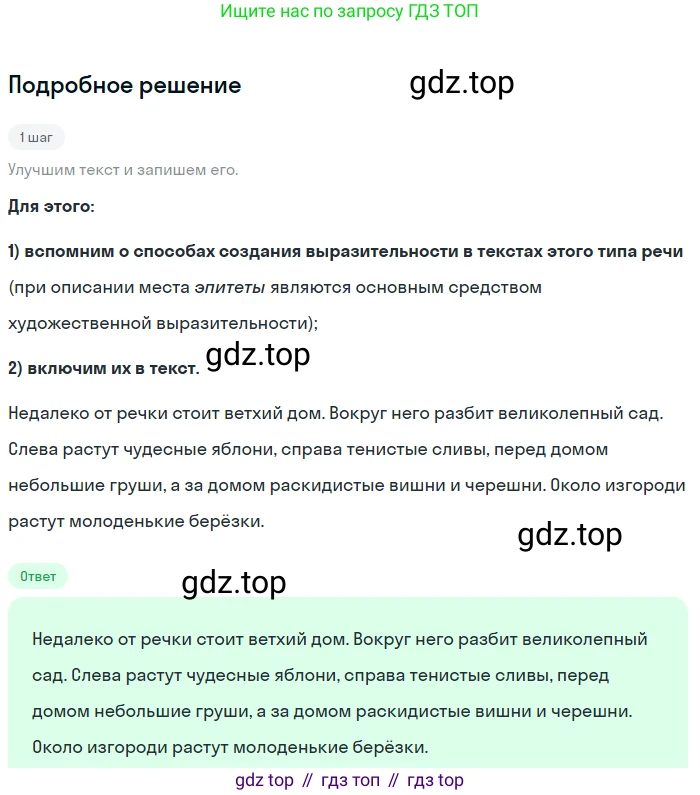 Ищите нас по запросу ГДЗ ТОП

Подробное решение

gdz.top

1 шаг

Улучшим текст и запишем его.

Для этого:

1) вспомним о способах создания выразительности в текстах этого типа речи (при описании места эпитеты являются основным средством художественной выразительности);

2) включим их в текст.

gdz.top

Недалеко от речки стоит ветхий дом. Вокруг него разбит великолепный сад. Слева растут чудесные яблони, справа тенистые сливы, перед домом небольшие груши, а за домом раскидистые вишни и черешни. Около изгороди растут молоденькие берёзки.

gdz.top

Ответ

gdz.top

Недалеко от речки стоит ветхий дом. Вокруг него разбит великолепный сад. Слева растут чудесные яблони, справа тенистые сливы, перед домом небольшие груши, а за домом раскидистые вишни и черешни. Около изгороди растут молоденькие берёзки.

gdz top // гдз топ // гдз top